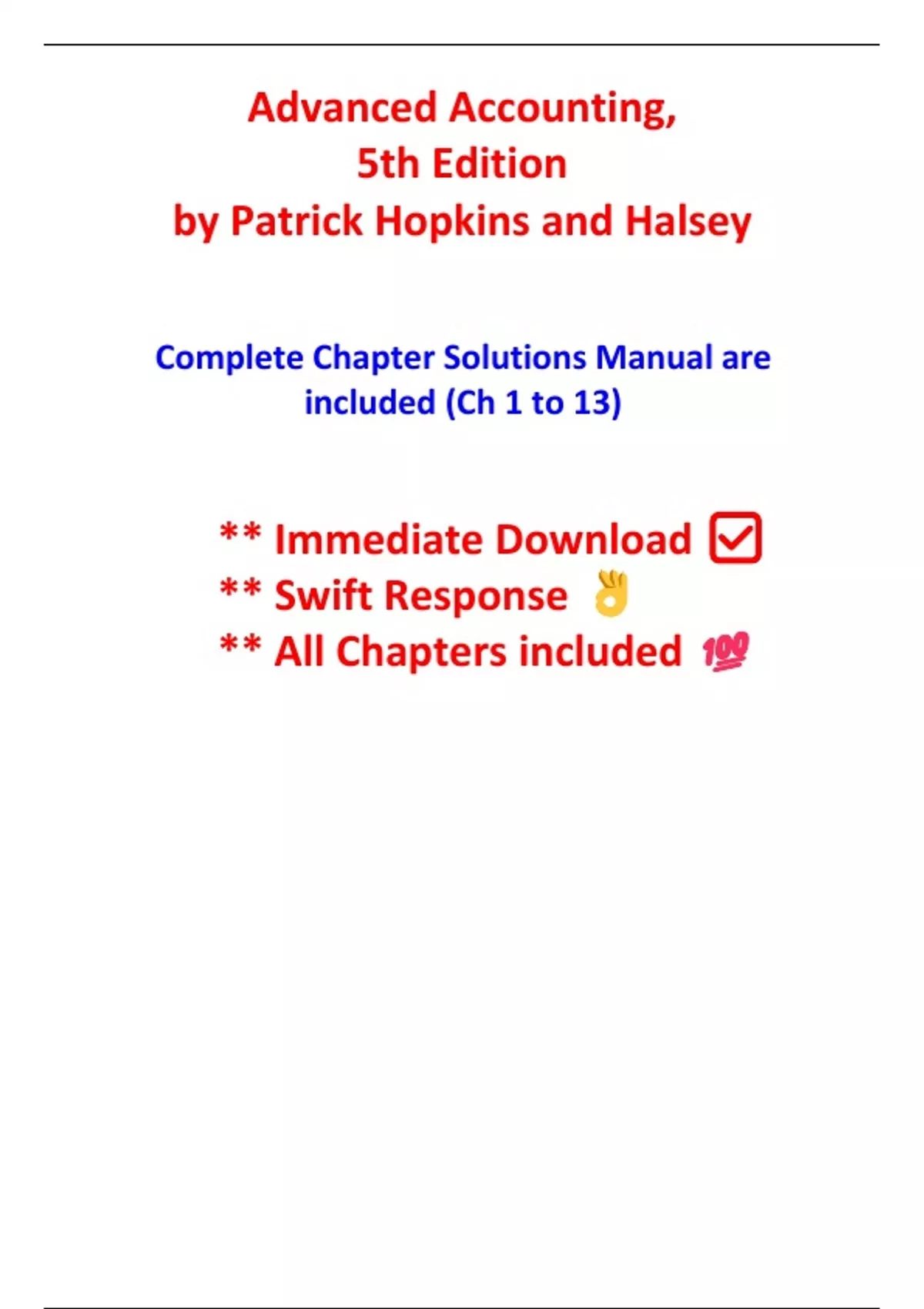 Advanced Accounting,
5th Edition
by Patrick Hopkins and Halsey

Complete Chapter Solutions Manual are included (Ch 1 to 13)

** Immediate Download ☑
** Swift Response 👌
** All Chapters included 💯